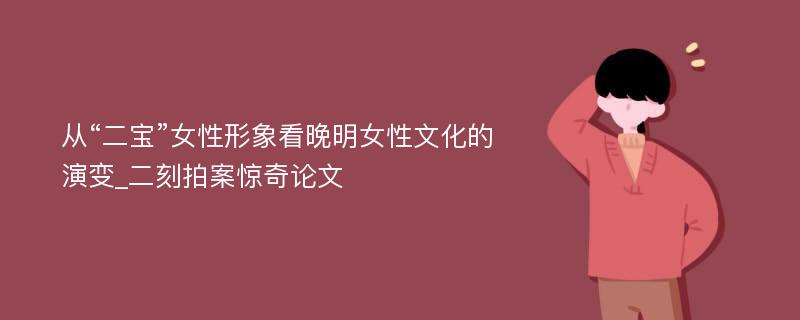 从“二宝”女性形象看晚明女性文化的演变_二刻拍案惊奇论文